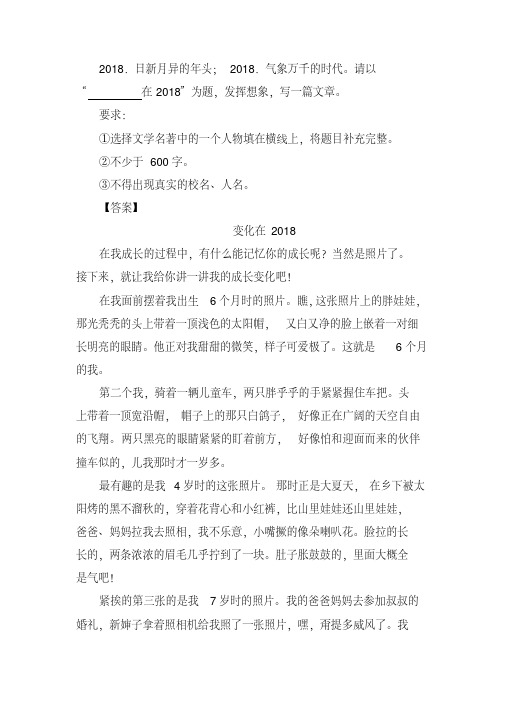 2018．日新月异的年头； 2018．气象万千的时代。请以“________在 2018”为题，发挥想象，写一篇文章。

要求：

①选择文学名著中的一个人物填在横线上，将题目补充完整。

②不少于 600 字。

③不得出现真实的校名、人名。

【答案】

变化在 2018

在我成长的过程中，有什么能记忆你的成长呢？当然是照片了。接下来，就让我给你讲一讲我的成长变化吧！

在我面前摆着我出生 6 个月时的照片。瞧，这张照片上的胖娃娃，那光秃秃的头上带着一顶浅色的太阳帽， 又白又净的脸上嵌着一对细长明亮的眼睛。他正对我甜甜的微笑，样子可爱极了。这就是 6 个月的我。

第二个我，骑着一辆儿童车，两只胖乎乎的手紧紧握住车把。头上带着一顶宽沿帽， 帽子上的那只白鸽子， 好像正在广阔的天空自由的飞翔。两只黑亮的眼睛紧紧的盯着前方， 好像怕和迎面而来的伙伴撞车似的，儿我那时才一岁多。

最有趣的是我 4 岁时的这张照片。 那时正是大夏天， 在乡下被太阳烤的黑不溜秋的，穿着花背心和小红裤，比山里娃娃还山里娃娃，爸爸、妈妈拉我去照相，我不乐意，小嘴撅的像朵喇叭花。脸拉的长长的，两条浓浓的眉毛几乎拧到了一块。肚子胀鼓鼓的，里面大概全是气吧！

紧挨的第三张的是我 7 岁时的照片。我的爸爸妈妈去参加叔叔的婚礼，新婶子拿着照相机给我照了一张照片，嘿，甭提多威风了。我